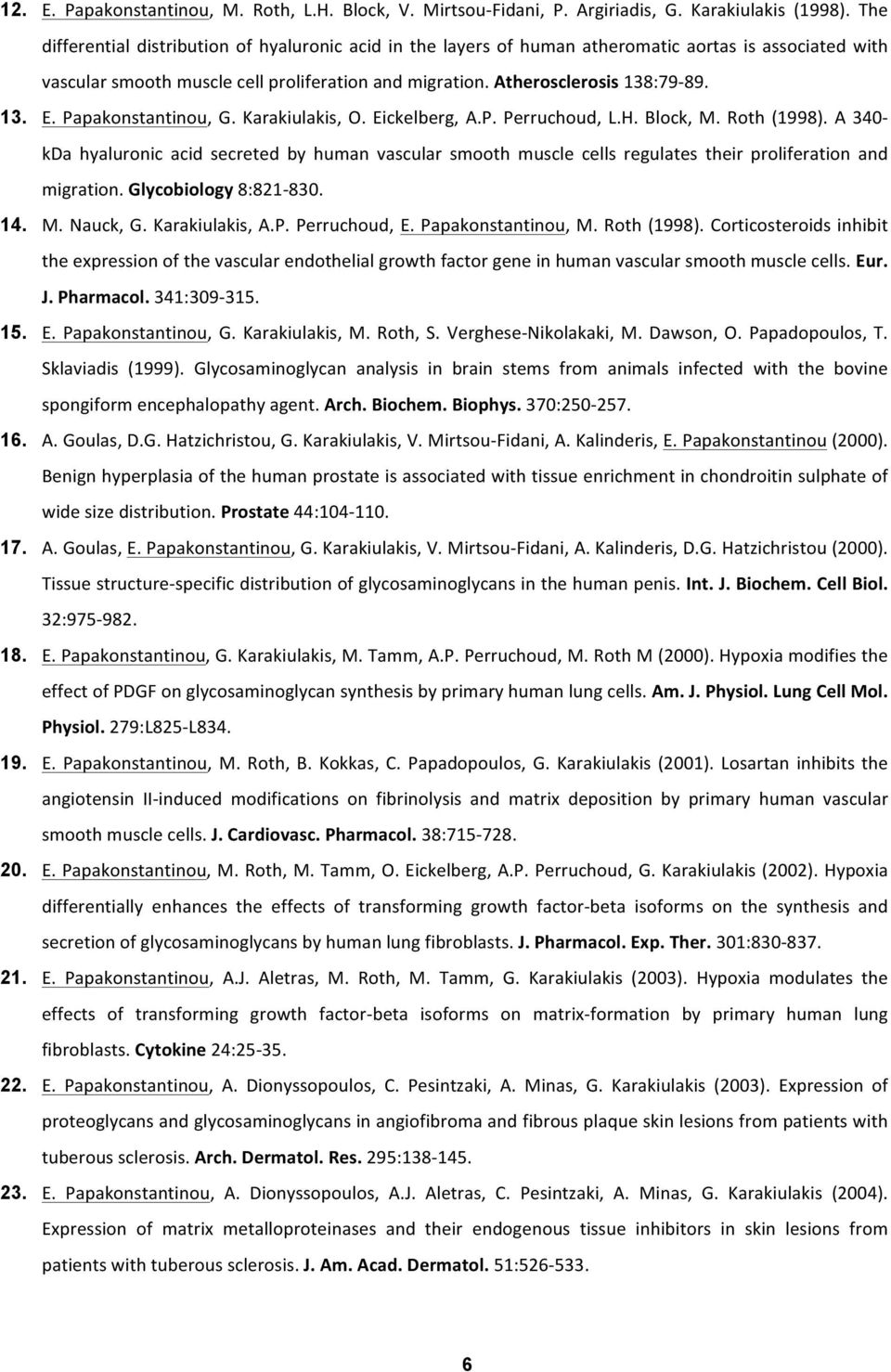 12. E. Papakonstantinou, M. Roth, L.H. Block, V. Mirtsou-Fidani, P. Argiriadis, G. Karakiulakis (1998). The differential distribution of hyaluronic acid in the layers of human atheromatic aortas is associated with vascular smooth muscle cell proliferation and migration. Atherosclerosis 138:79-89.

13. E. Papakonstantinou, G. Karakiulakis, O. Eickelberg, A.P. Perruchoud, L.H. Block, M. Roth (1998). A 340-kDa hyaluronic acid secreted by human vascular smooth muscle cells regulates their proliferation and migration. Glycobiology 8:821-830.

14. M. Nauck, G. Karakiulakis, A.P. Perruchoud, E. Papakonstantinou, M. Roth (1998). Corticosteroids inhibit the expression of the vascular endothelial growth factor gene in human vascular smooth muscle cells. Eur. J. Pharmacol. 341:309-315.

15. E. Papakonstantinou, G. Karakiulakis, M. Roth, S. Verghese-Nikolakaki, M. Dawson, O. Papadopoulos, T. Sklaviadis (1999). Glycosaminoglycan analysis in brain stems from animals infected with the bovine spongiform encephalopathy agent. Arch. Biochem. Biophys. 370:250-257.

16. A. Goulas, D.G. Hatzichristou, G. Karakiulakis, V. Mirtsou-Fidani, A. Kalinderis, E. Papakonstantinou (2000). Benign hyperplasia of the human prostate is associated with tissue enrichment in chondroitin sulphate of wide size distribution. Prostate 44:104-110.

17. A. Goulas, E. Papakonstantinou, G. Karakiulakis, V. Mirtsou-Fidani, A. Kalinderis, D.G. Hatzichristou (2000). Tissue structure-specific distribution of glycosaminoglycans in the human penis. Int. J. Biochem. Cell Biol. 32:975-982.

18. E. Papakonstantinou, G. Karakiulakis, M. Tamm, A.P. Perruchoud, M. Roth M (2000). Hypoxia modifies the effect of PDGF on glycosaminoglycan synthesis by primary human lung cells. Am. J. Physiol. Lung Cell Mol. Physiol. 279:L825-L834.

19. E. Papakonstantinou, M. Roth, B. Kokkas, C. Papadopoulos, G. Karakiulakis (2001). Losartan inhibits the angiotensin II-induced modifications on fibrinolysis and matrix deposition by primary human vascular smooth muscle cells. J. Cardiovasc. Pharmacol. 38:715-728.

20. E. Papakonstantinou, M. Roth, M. Tamm, O. Eickelberg, A.P. Perruchoud, G. Karakiulakis (2002). Hypoxia differentially enhances the effects of transforming growth factor-beta isoforms on the synthesis and secretion of glycosaminoglycans by human lung fibroblasts. J. Pharmacol. Exp. Ther. 301:830-837.

21. E. Papakonstantinou, A.J. Aletras, M. Roth, M. Tamm, G. Karakiulakis (2003). Hypoxia modulates the effects of transforming growth factor-beta isoforms on matrix-formation by primary human lung fibroblasts. Cytokine 24:25-35.

22. E. Papakonstantinou, A. Dionyssopoulos, C. Pesintzaki, A. Minas, G. Karakiulakis (2003). Expression of proteoglycans and glycosaminoglycans in angiofibroma and fibrous plaque skin lesions from patients with tuberous sclerosis. Arch. Dermatol. Res. 295:138-145.

23. E. Papakonstantinou, A. Dionyssopoulos, A.J. Aletras, C. Pesintzaki, A. Minas, G. Karakiulakis (2004). Expression of matrix metalloproteinases and their endogenous tissue inhibitors in skin lesions from patients with tuberous sclerosis. J. Am. Acad. Dermatol. 51:526-533.

6